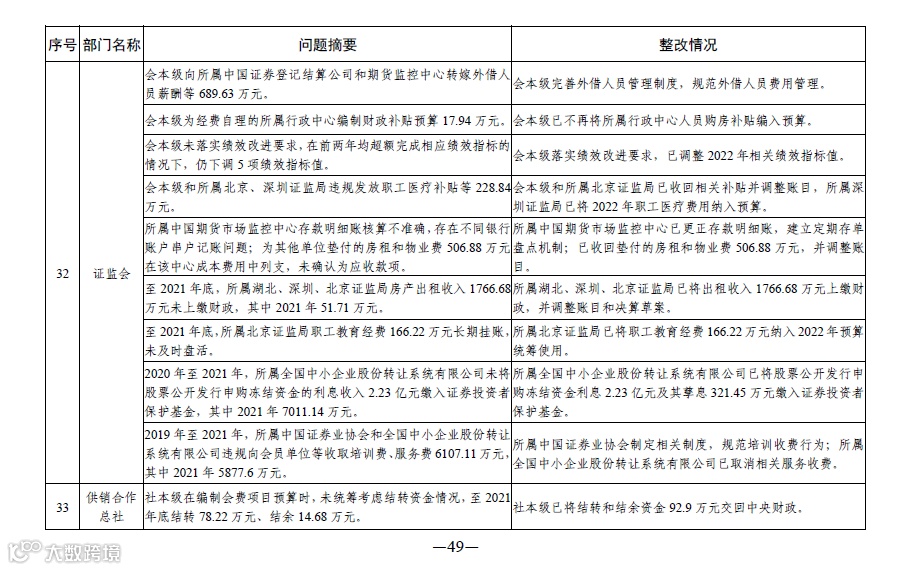 | 序号 | 部门名称 | 问题摘要 | 整改情况 |
|---|---|---|---|
| 32 | 证监会 | 会本级向所属中国证券登记结算公司和期货监控中心转嫁外借人员薪酬等 689.63 万元。 | 会本级完善外借人员管理制度，规范外借人员费用管理。 |
| | | 会本级为经费自理的所属行政中心编制财政补贴预算 17.94 万元。 | 会本级已不再将所属行政中心人员购房补贴编入预算。 |
| | | 会本级未落实绩效改进要求，在前两年均超额完成相应绩效指标的情况下，仍下调 5 项绩效指标值。 | 会本级落实绩效改进要求，已调整 2022 年相关绩效指标值。 |
| | | 会本级和所属北京、深圳证监局违规发放职工医疗补贴等 228.84 万元。 | 会本级和所属北京证监局已收回相关补贴并调整账目，所属深圳证监局已将 2022 年职工医疗费用纳入预算。 |
| | | 所属中国期货市场监控中心存款明细账核算不准确，存在不同银行账户串户记账问题；为其他单位垫付的房租和物业费 506.88 万元在该中心成本费用中列支，未确认为应收款项。 | 所属中国期货市场监控中心已更正存款明细账，建立定期存单盘点机制；已收回垫付的房租和物业费 506.88 万元，并调整账目。 |
| | | 至 2021 年底，所属湖北、深圳、北京证监局房产出租收入 1766.68 万元未上缴财政，其中 2021 年 51.71 万元。 | 所属湖北、深圳、北京证监局已将出租收入 1766.68 万元上缴财政，并调整账目和决算草案。 |
| | | 至 2021 年底，所属北京证监局职工教育经费 166.22 万元长期挂账，未及时盘活。 | 所属北京证监局已将职工教育经费 166.22 万元纳入 2022 年预算统筹使用。 |
| | | 2020 年至 2021 年，所属全国中小企业股份转让系统有限公司未将股票公开发行申购冻结资金的利息收入 2.23 亿元缴入证券投资者保护基金，其中 2021 年 7011.14 万元。 | 所属全国中小企业股份转让系统有限公司已将股票公开发行申购冻结资金利息 2.23 亿元及其孳息 321.45 万元缴入证券投资者保护基金。 |
| | | 2019 年至 2021 年，所属中国证券业协会和全国中小企业股份转让系统有限公司违规向会员单位等收取培训费、服务费 6107.11 万元，其中 2021 年 5877.6 万元。 | 所属中国证券业协会制定相关制度，规范培训收费行为；所属全国中小企业股份转让系统有限公司已取消相关服务收费。 |
| 33 | 供销合作总社 | 社本级在编制会费项目预算时，未统筹考虑结转资金情况，至 2021 年底结转 78.22 万元、结余 14.68 万元。 | 社本级已将结转和结余资金 92.9 万元交回中央财政。 |

大数跨境

—49—